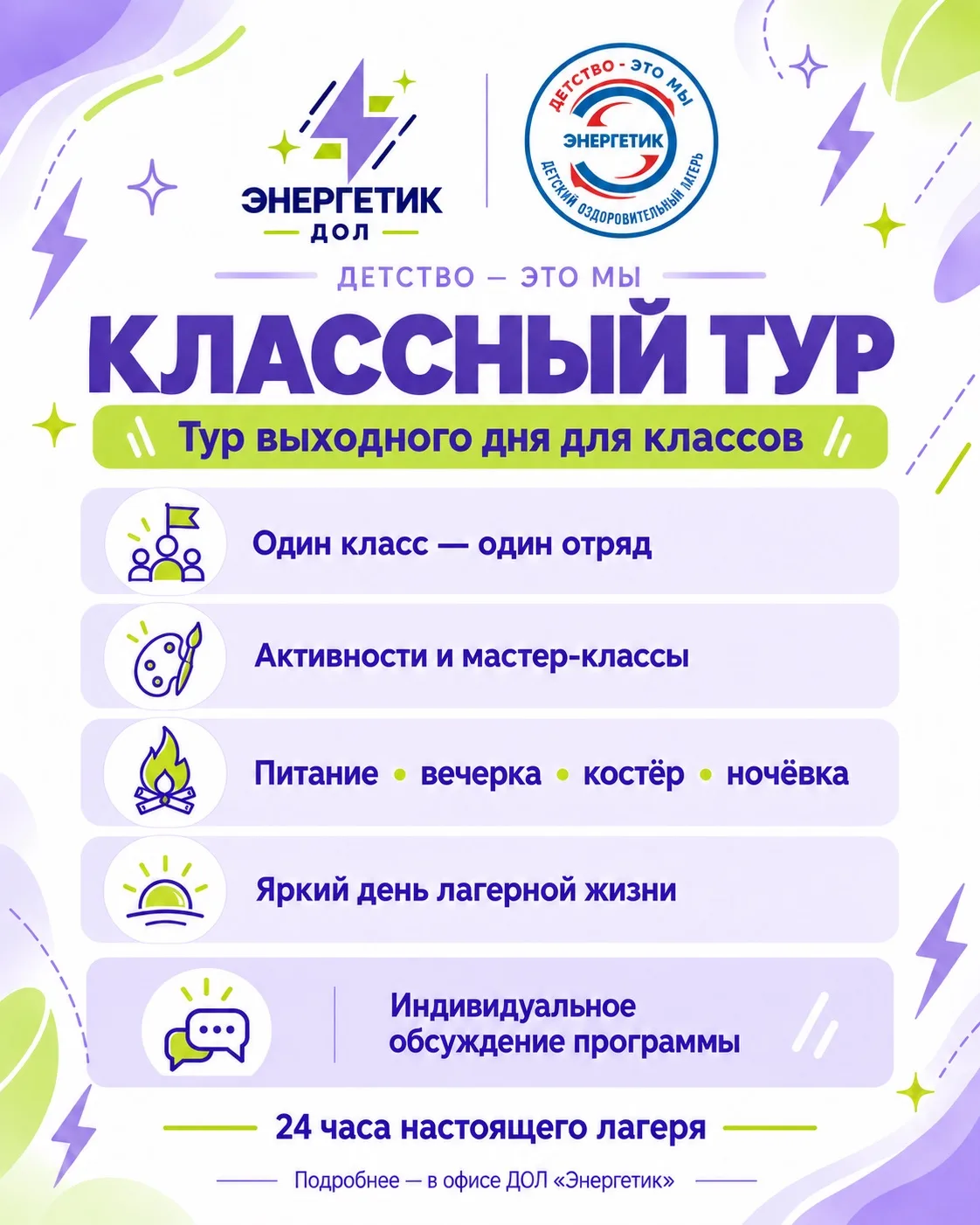 ЭНЕРГЕТИК
ДОЛ

ДЕТСТВО - ЭТО МЫ
ЭНЕРГЕТИК
ДЕТСКИЙ ОЗДОРОВИТЕЛЬНЫЙ ЛАГЕРЬ

ДЕТСТВО — ЭТО МЫ

КЛАССНЫЙ ТУР

Тур выходного дня для классов

Один класс — один отряд

Активности и мастер-классы

Питание • вечерка • костёр • ночёвка

Яркий день лагерной жизни

Индивидуальное обсуждение программы

24 часа настоящего лагеря

Подробнее — в офисе ДОЛ «Энергетик»